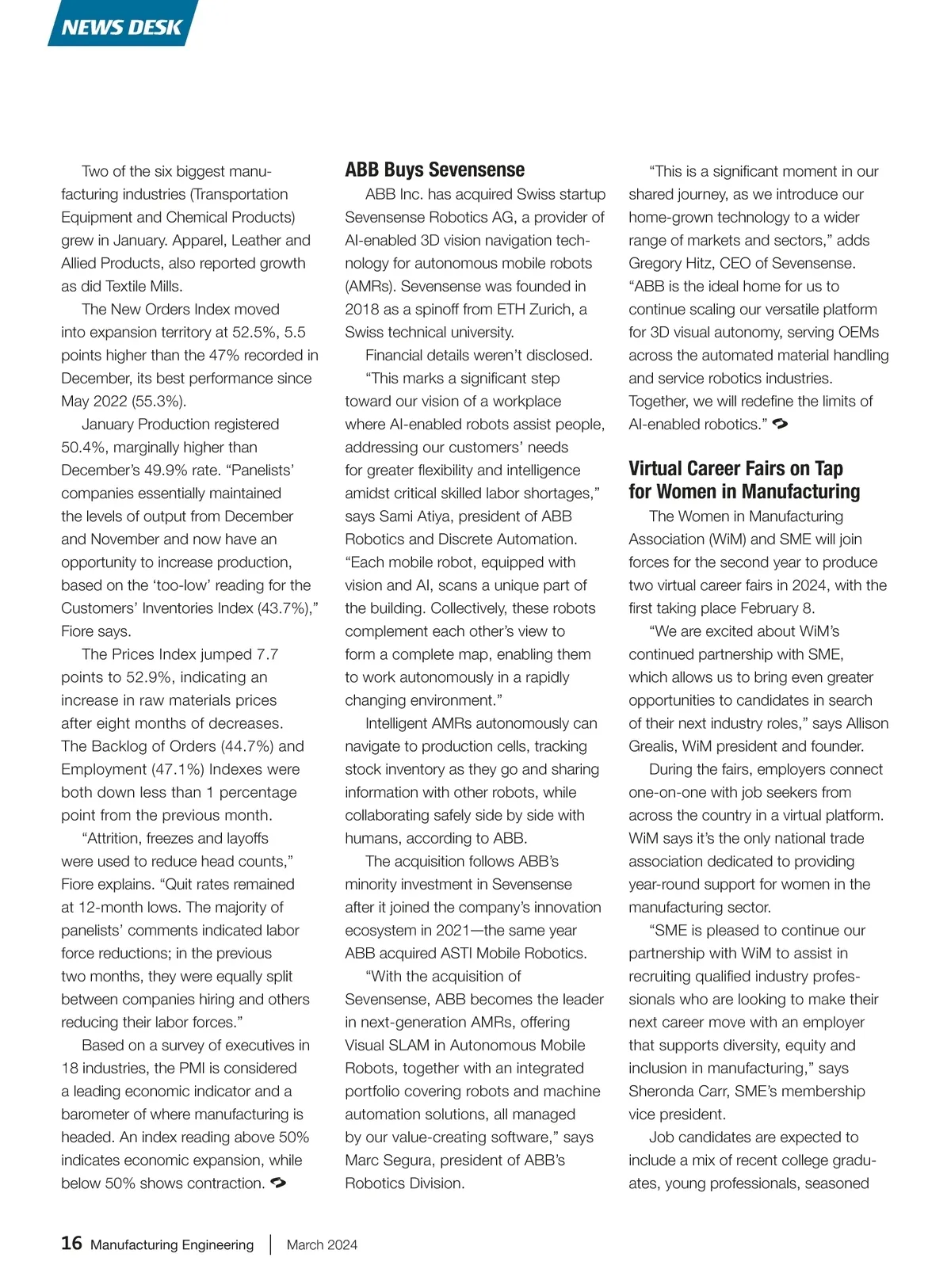 NEWS DESK

Two of the six biggest manufacturing industries (Transportation Equipment and Chemical Products) grew in January. Apparel, Leather and Allied Products, also reported growth as did Textile Mills.

The New Orders Index moved into expansion territory at 52.5%, 5.5 points higher than the 47% recorded in December, its best performance since May 2022 (55.3%).

January Production registered 50.4%, marginally higher than December's 49.9% rate. "Panelists' companies essentially maintained the levels of output from December and November and now have an opportunity to increase production, based on the 'too-low' reading for the Customers' Inventories Index (43.7%)," Fiore says.

The Prices Index jumped 7.7 points to 52.9%, indicating an increase in raw materials prices after eight months of decreases. The Backlog of Orders (44.7%) and Employment (47.1%) Indexes were both down less than 1 percentage point from the previous month.

"Attrition, freezes and layoffs were used to reduce head counts," Fiore explains. "Quit rates remained at 12-month lows. The majority of panelists' comments indicated labor force reductions; in the previous two months, they were equally split between companies hiring and others reducing their labor forces."

Based on a survey of executives in 18 industries, the PMI is considered a leading economic indicator and a barometer of where manufacturing is headed. An index reading above 50% indicates economic expansion, while below 50% shows contraction.

ABB Buys Sevensense

ABB Inc. has acquired Swiss startup Sevensense Robotics AG, a provider of AI-enabled 3D vision navigation technology for autonomous mobile robots (AMRs). Sevensense was founded in 2018 as a spinoff from ETH Zurich, a Swiss technical university.

Financial details weren't disclosed.

"This marks a significant step toward our vision of a workplace where AI-enabled robots assist people, addressing our customers' needs for greater flexibility and intelligence amidst critical skilled labor shortages," says Sami Atiya, president of ABB Robotics and Discrete Automation. "Each mobile robot, equipped with vision and AI, scans a unique part of the building. Collectively, these robots complement each other's view to form a complete map, enabling them to work autonomously in a rapidly changing environment."

Intelligent AMRs autonomously can navigate to production cells, tracking stock inventory as they go and sharing information with other robots, while collaborating safely side by side with humans, according to ABB.

The acquisition follows ABB's minority investment in Sevensense after it joined the company's innovation ecosystem in 2021—the same year ABB acquired ASTI Mobile Robotics.

"With the acquisition of Sevensense, ABB becomes the leader in next-generation AMRs, offering Visual SLAM in Autonomous Mobile Robots, together with an integrated portfolio covering robots and machine automation solutions, all managed by our value-creating software," says Marc Segura, president of ABB's Robotics Division.

"This is a significant moment in our shared journey, as we introduce our home-grown technology to a wider range of markets and sectors," adds Gregory Hitz, CEO of Sevensense. "ABB is the ideal home for us to continue scaling our versatile platform for 3D visual autonomy, serving OEMs across the automated material handling and service robotics industries. Together, we will redefine the limits of AI-enabled robotics."

Virtual Career Fairs on Tap for Women in Manufacturing

The Women in Manufacturing Association (WiM) and SME will join forces for the second year to produce two virtual career fairs in 2024, with the first taking place February 8.

"We are excited about WiM's continued partnership with SME, which allows us to bring even greater opportunities to candidates in search of their next industry roles," says Allison Grealis, WiM president and founder.

During the fairs, employers connect one-on-one with job seekers from across the country in a virtual platform. WiM says it's the only national trade association dedicated to providing year-round support for women in the manufacturing sector.

"SME is pleased to continue our partnership with WiM to assist in recruiting qualified industry professionals who are looking to make their next career move with an employer that supports diversity, equity and inclusion in manufacturing," says Sheronda Carr, SME's membership vice president.

Job candidates are expected to include a mix of recent college graduates, young professionals, seasoned

16 Manufacturing Engineering | March 2024